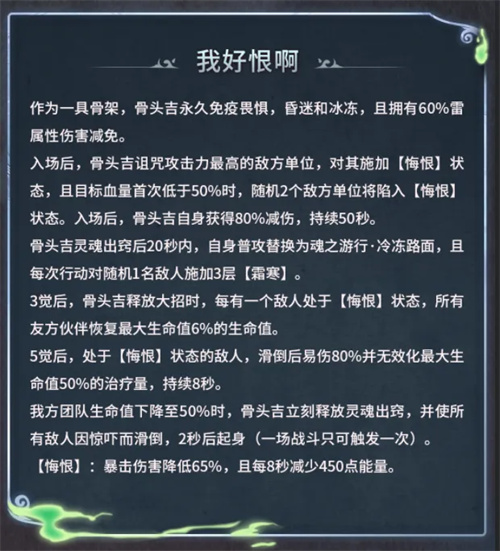 我好恨啊

作为一具骨架，骨头吉永久免疫畏惧，昏迷和冰冻，且拥有60%雷属性伤害减免。
入场后，骨头吉诅咒攻击力最高的敌方单位，对其施加【悔恨】状态，且目标血量首次低于50%时，随机2个敌方单位将陷入【悔恨】状态。入场后，骨头吉自身获得80%减伤，持续50秒。
骨头吉灵魂出窍后20秒内，自身普攻替换为魂之游行·冷冻路面，且每次行动对随机1名敌人施加3层【霜寒】。
3觉后，骨头吉释放大招时，每有一个敌人处于【悔恨】状态，所有友方伙伴恢复最大生命值6%的生命值。
5觉后，处于【悔恨】状态的敌人，滑倒后易伤80%并无效化最大生命值50%的治疗量，持续8秒。
我方团队生命值下降至50%时，骨头吉立刻释放灵魂出窍，并使所有敌人因惊吓而滑倒，2秒后起身（一场战斗只可触发一次）。
【悔恨】：暴击伤害降低65%，且每8秒减少450点能量。